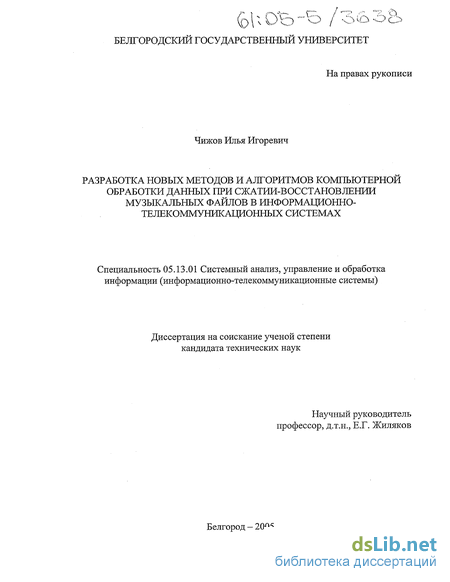 61:05-5/3638

БЕЛГОРОДСКИЙ ГОСУДАРСТВЕННЫЙ УНИВЕРСИТЕТ

На правах рукописи

Чижов Илья Игоревич

РАЗРАБОТКА НОВЫХ МЕТОДОВ И АЛГОРИТМОВ КОМПЬЮТЕРНОЙ ОБРАБОТКИ ДАННЫХ ПРИ СЖАТИИ-ВОССТАНОВЛЕНИИ МУЗЫКАЛЬНЫХ ФАЙЛОВ В ИНФОРМАЦИОННО-ТЕЛЕКОММУНИКАЦИОННЫХ СИСТЕМАХ

Специальность 05.13.01 Системный анализ, управление и обработка информации (информационно-телекоммуникационные системы)

Диссертация на соискание ученой степени кандидата технических наук

Научный руководитель профессор, д.т.н., Е.Г. Жиляков

Белгород – 2005

dsLib.net
библиотека диссертаций